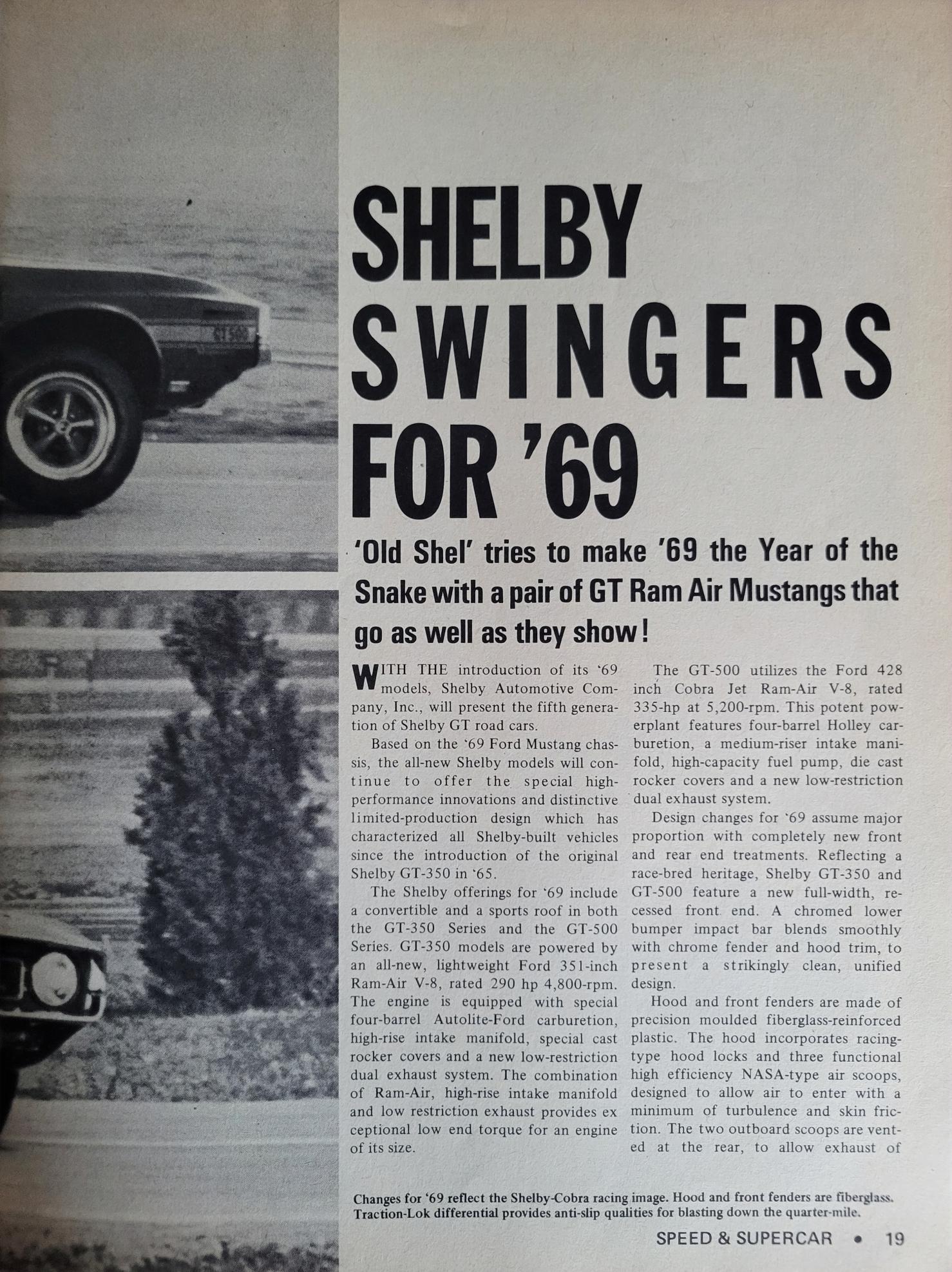 GT 500

SHELBY SWINGERS FOR '69

'Old Shel' tries to make '69 the Year of the Snake with a pair of GT Ram Air Mustangs that go as well as they show!

WITH THE introduction of its '69 models, Shelby Automotive Company, Inc., will present the fifth generation of Shelby GT road cars.

Based on the '69 Ford Mustang chassis, the all-new Shelby models will continue to offer the special high-performance innovations and distinctive limited-production design which has characterized all Shelby-built vehicles since the introduction of the original Shelby GT-350 in '65.

The Shelby offerings for '69 include a convertible and a sports roof in both the GT-350 Series and the GT-500 Series. GT-350 models are powered by an all-new, lightweight Ford 351-inch Ram-Air V-8, rated 290 hp 4,800-rpm. The engine is equipped with special four-barrel Autolite-Ford carburetion, high-rise intake manifold, special cast rocker covers and a new low-restriction dual exhaust system. The combination of Ram-Air, high-rise intake manifold and low restriction exhaust provides ex ceptional low end torque for an engine of its size.

The GT-500 utilizes the Ford 428 inch Cobra Jet Ram-Air V-8, rated 335-hp at 5,200-rpm. This potent powerplant features four-barrel Holley carburetion, a medium-riser intake manifold, high-capacity fuel pump, die cast rocker covers and a new low-restriction dual exhaust system.

Design changes for '69 assume major proportion with completely new front and rear end treatments. Reflecting a race-bred heritage, Shelby GT-350 and GT-500 feature a new full-width, recessed front end. A chromed lower bumper impact bar blends smoothly with chrome fender and hood trim, to present a strikingly clean, unified design.

Hood and front fenders are made of precision moulded fiberglass-reinforced plastic. The hood incorporates racing-type hood locks and three functional high efficiency NASA-type air scoops, designed to allow air to enter with a minimum of turbulence and skin friction. The two outboard scoops are vented at the rear, to allow exhaust of

Changes for '69 reflect the Shelby-Cobra racing image. Hood and front fenders are fiberglass. Traction-Lok differential provides anti-slip qualities for blasting down the quarter-mile.

SPEED & SUPERCAR • 19